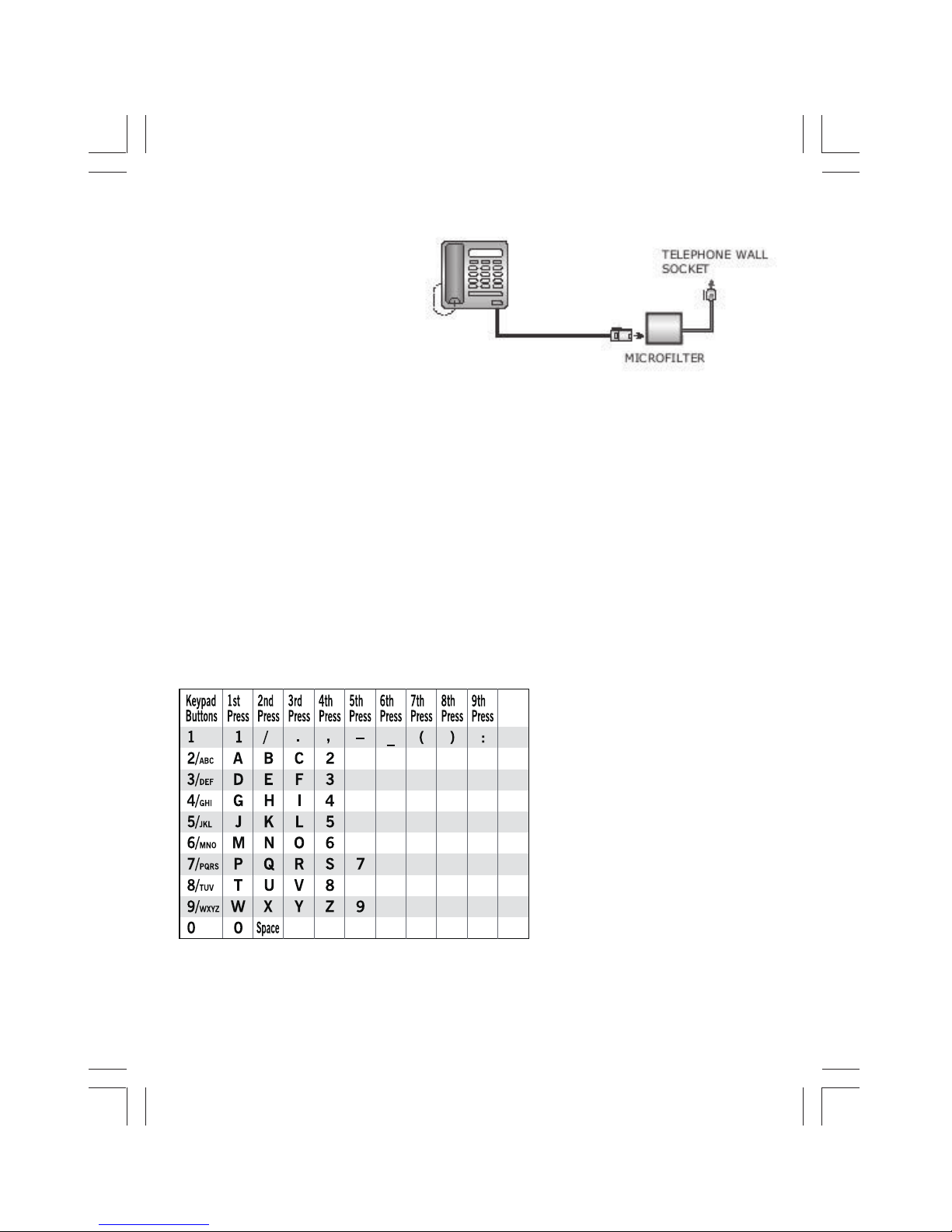 TELEPHONE WALL SOCKET

MICROFILTER

| Keypad Buttons | 1st Press | 2nd Press | 3rd Press | 4th Press | 5th Press | 6th Press | 7th Press | 8th Press | 9th Press | |
|---|---|---|---|---|---|---|---|---|---|---|
| 1 | 1 | / | . | , | – | _ | ( | ) | : | |
| 2/ABC | A | B | C | 2 | | | | | | |
| 3/DEF | D | E | F | 3 | | | | | | |
| 4/GHI | G | H | I | 4 | | | | | | |
| 5/JKL | J | K | L | 5 | | | | | | |
| 6/MNO | M | N | O | 6 | | | | | | |
| 7/PQRS | P | Q | R | S | 7 | | | | | |
| 8/TUV | T | U | V | 8 | | | | | | |
| 9/WXYZ | W | X | Y | Z | 9 | | | | | |
| 0 | 0 | Space | | | | | | | | |